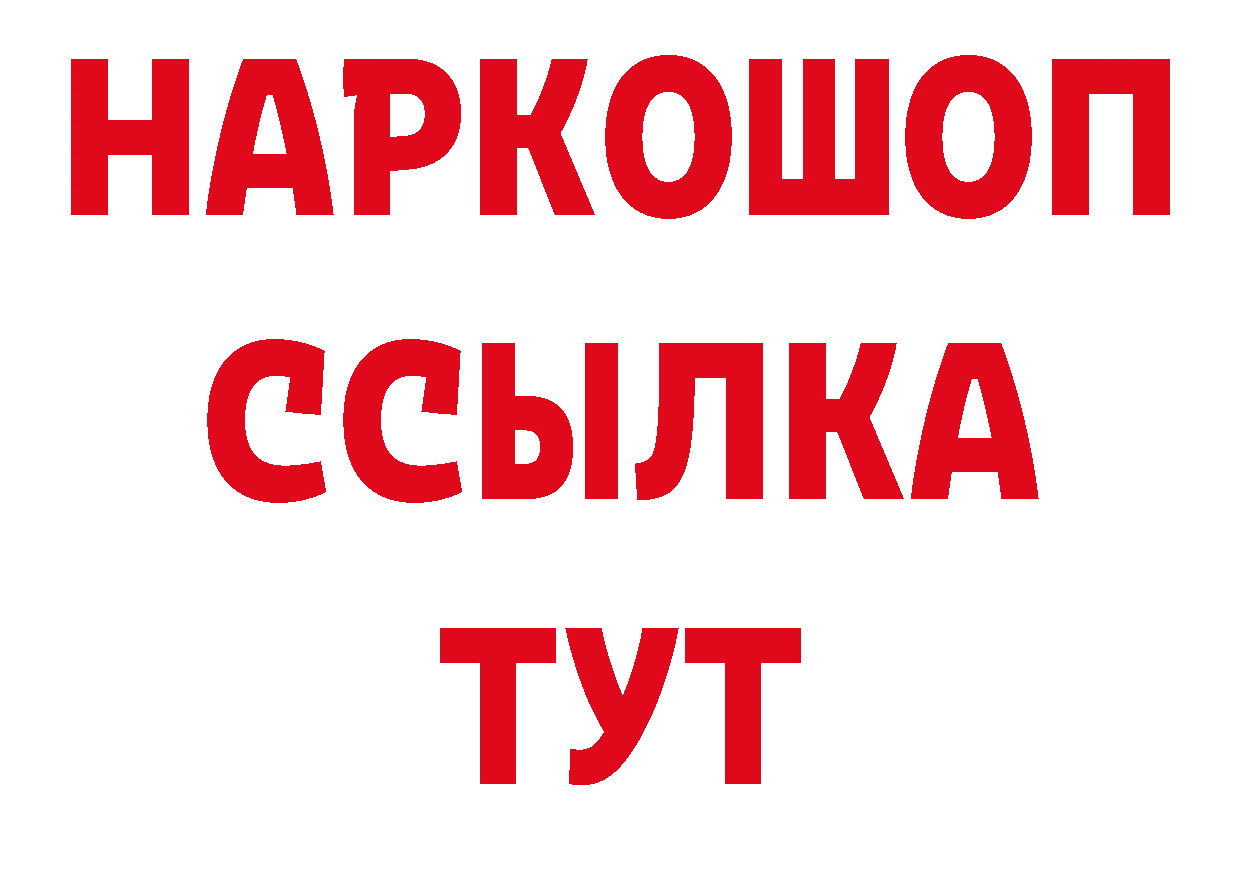 НАРКОШОП
ССЫЛКА
ТУТ